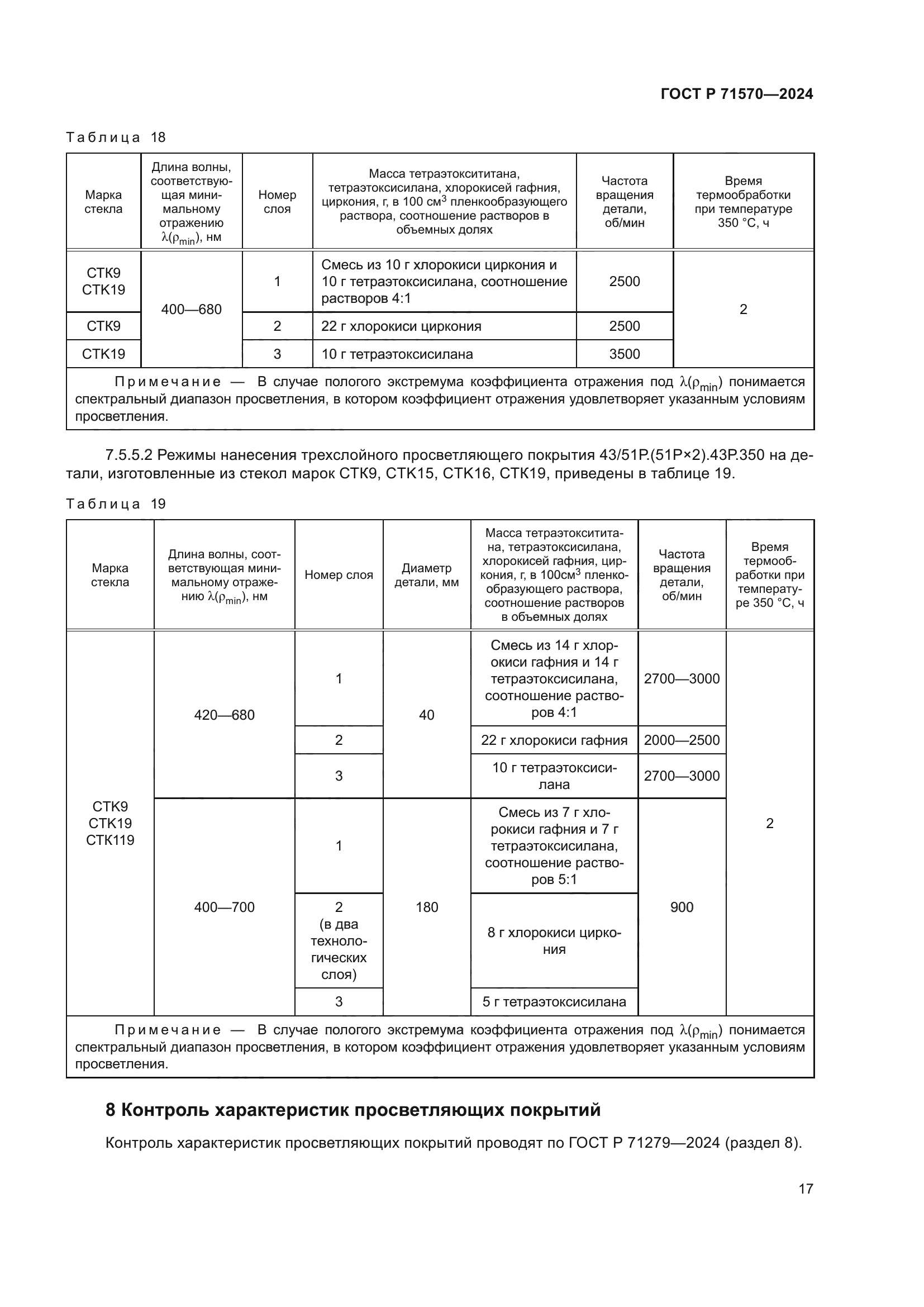 ГОСТ Р 71570—2024

Таблица 18

| Марка стекла | Длина волны, соответствующая минимальному отражению $\lambda(\rho_{min})$, нм | Номер слоя | Масса тетраэтоксититана, тетраэтоксисилана, хлорокисей гафния, циркония, г, в 100 см$^3$ пленкообразующего раствора, соотношение растворов в объемных долях | Частота вращения детали, об/мин | Время термообработки при температуре 350 °С, ч |
|---|---|---|---|---|---|
| СТК9 СТК19 | 400—680 | 1 | Смесь из 10 г хлорокиси циркония и 10 г тетраэтоксисилана, соотношение растворов 4:1 | 2500 | 2 |
| СТК9 | | 2 | 22 г хлорокиси циркония | 2500 | |
| СТК19 | | 3 | 10 г тетраэтоксисилана | 3500 | |

Примечание — В случае пологого экстремума коэффициента отражения под $\lambda(\rho_{min})$ понимается спектральный диапазон просветления, в котором коэффициент отражения удовлетворяет указанным условиям просветления.

7.5.5.2 Режимы нанесения трехслойного просветляющего покрытия 43/51Р.(51Р×2).43Р.350 на детали, изготовленные из стекол марок СТК9, СТК15, СТК16, СТК19, приведены в таблице 19.

Таблица 19

| Марка стекла | Длина волны, соответствующая минимальному отражению $\lambda(\rho_{min})$, нм | Номер слоя | Диаметр детали, мм | Масса тетраэтоксититана, тетраэтоксисилана, хлорокисей гафния, циркония, г, в 100см$^3$ пленкообразующего раствора, соотношение растворов в объемных долях | Частота вращения детали, об/мин | Время термообработки при температуре 350 °С, ч |
|---|---|---|---|---|---|---|
| СТК9 СТК19 СТК119 | 420—680 | 1 | 40 | Смесь из 14 г хлорокиси гафния и 14 г тетраэтоксисилана, соотношение растворов 4:1 | 2700—3000 | 2 |
| | | 2 | | 22 г хлорокиси гафния | 2000—2500 | |
| | | 3 | | 10 г тетраэтоксисилана | 2700—3000 | |
| | 400—700 | 1 | 180 | Смесь из 7 г хлорокиси гафния и 7 г тетраэтоксисилана, соотношение растворов 5:1 | 900 | |
| | | 2 (в два технологических слоя) | | 8 г хлорокиси циркония | | |
| | | 3 | | 5 г тетраэтоксисилана | | |

Примечание — В случае пологого экстремума коэффициента отражения под $\lambda(\rho_{min})$ понимается спектральный диапазон просветления, в котором коэффициент отражения удовлетворяет указанным условиям просветления.

8 Контроль характеристик просветляющих покрытий

Контроль характеристик просветляющих покрытий проводят по ГОСТ Р 71279—2024 (раздел 8).

17